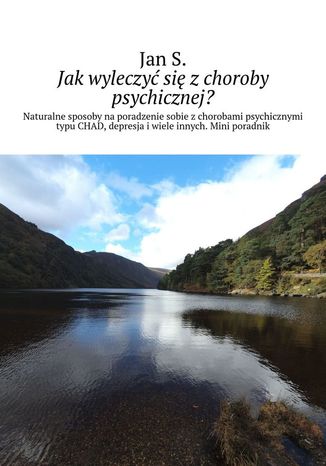 Jan S.
Jak wyleczyć się z choroby psychicznej?

Naturalne sposoby na poradzenie sobie z chorobami psychicznymi typu CHAD, depresja i wiele innych. Mini poradnik